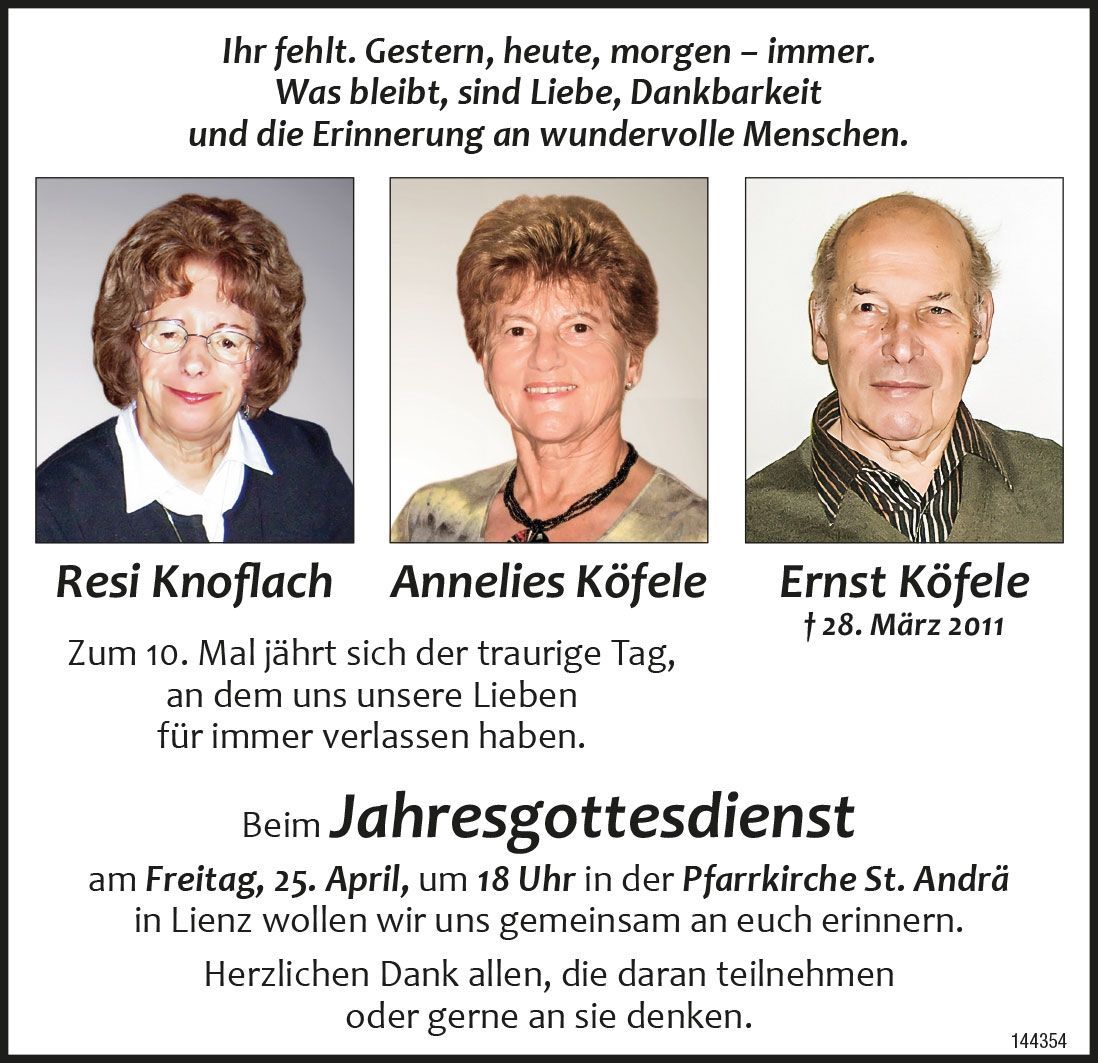 Ihr fehlt. Gestern, heute, morgen – immer.
Was bleibt, sind Liebe, Dankbarkeit
und die Erinnerung an wundervolle Menschen.

Resi Knoflach

Annelies Köfele

Ernst Köfele
† 28. März 2011

Zum 10. Mal jährt sich der traurige Tag, an dem uns unsere Lieben für immer verlassen haben.

Beim Jahresgottesdienst

am Freitag, 25. April, um 18 Uhr in der Pfarrkirche St. Andrä in Lienz wollen wir uns gemeinsam an euch erinnern.

Herzlichen Dank allen, die daran teilnehmen oder gerne an sie denken.

144354